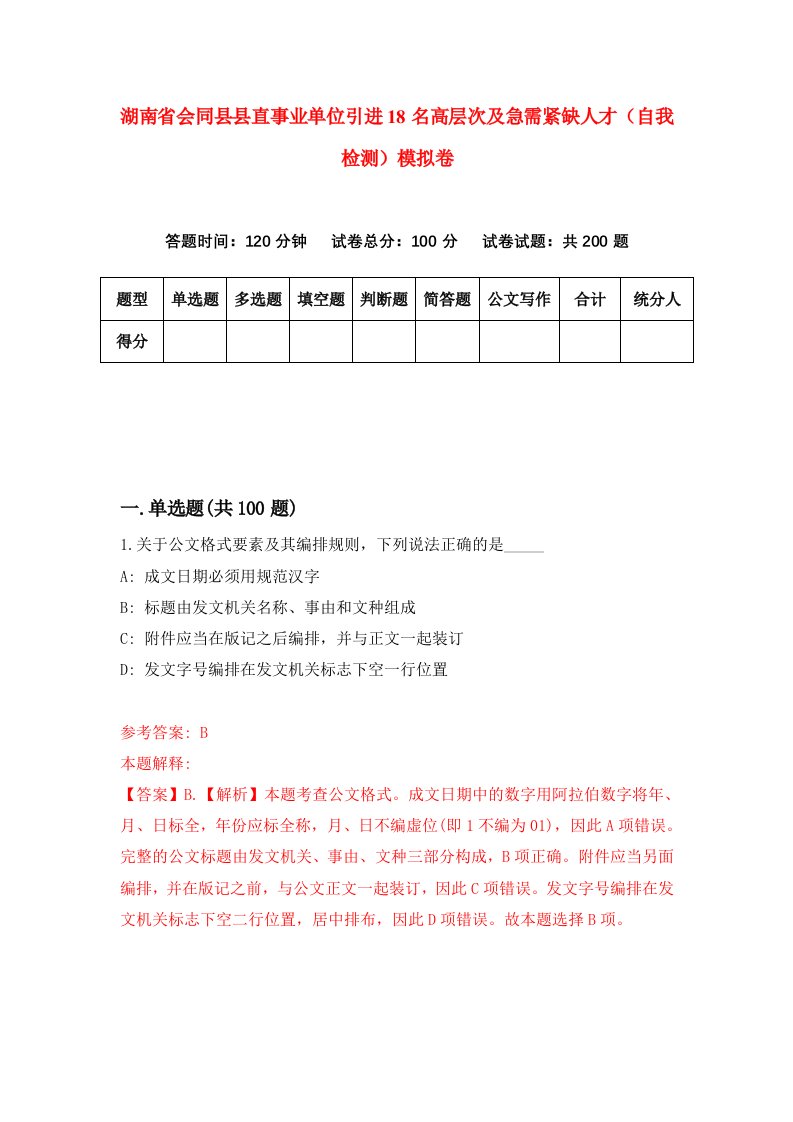 湖南省会同县县直事业单位引进18名高层次及急需紧缺人才（自我检测）模拟卷

答题时间：120分钟　试卷总分：100分　试卷试题：共200题

| 题型 | 单选题 | 多选题 | 填空题 | 判断题 | 简答题 | 公文写作 | 合计 | 统分人 |
|---|---|---|---|---|---|---|---|---|
| 得分 | | | | | | | | |

一.单选题(共100题)

1.关于公文格式要素及其编排规则，下列说法正确的是_____

A: 成文日期必须用规范汉字

B: 标题由发文机关名称、事由和文种组成

C: 附件应当在版记之后编排，并与正文一起装订

D: 发文字号编排在发文机关标志下空一行位置

参考答案: B

本题解释:

【答案】B.【解析】本题考查公文格式。成文日期中的数字用阿拉伯数字将年、月、日标全，年份应标全称，月、日不编虚位(即1不编为01)，因此A项错误。完整的公文标题由发文机关、事由、文种三部分构成，B项正确。附件应当另面编排，并在版记之前，与公文正文一起装订，因此C项错误。发文字号编排在发文机关标志下空二行位置，居中排布，因此D项错误。故本题选择B项。